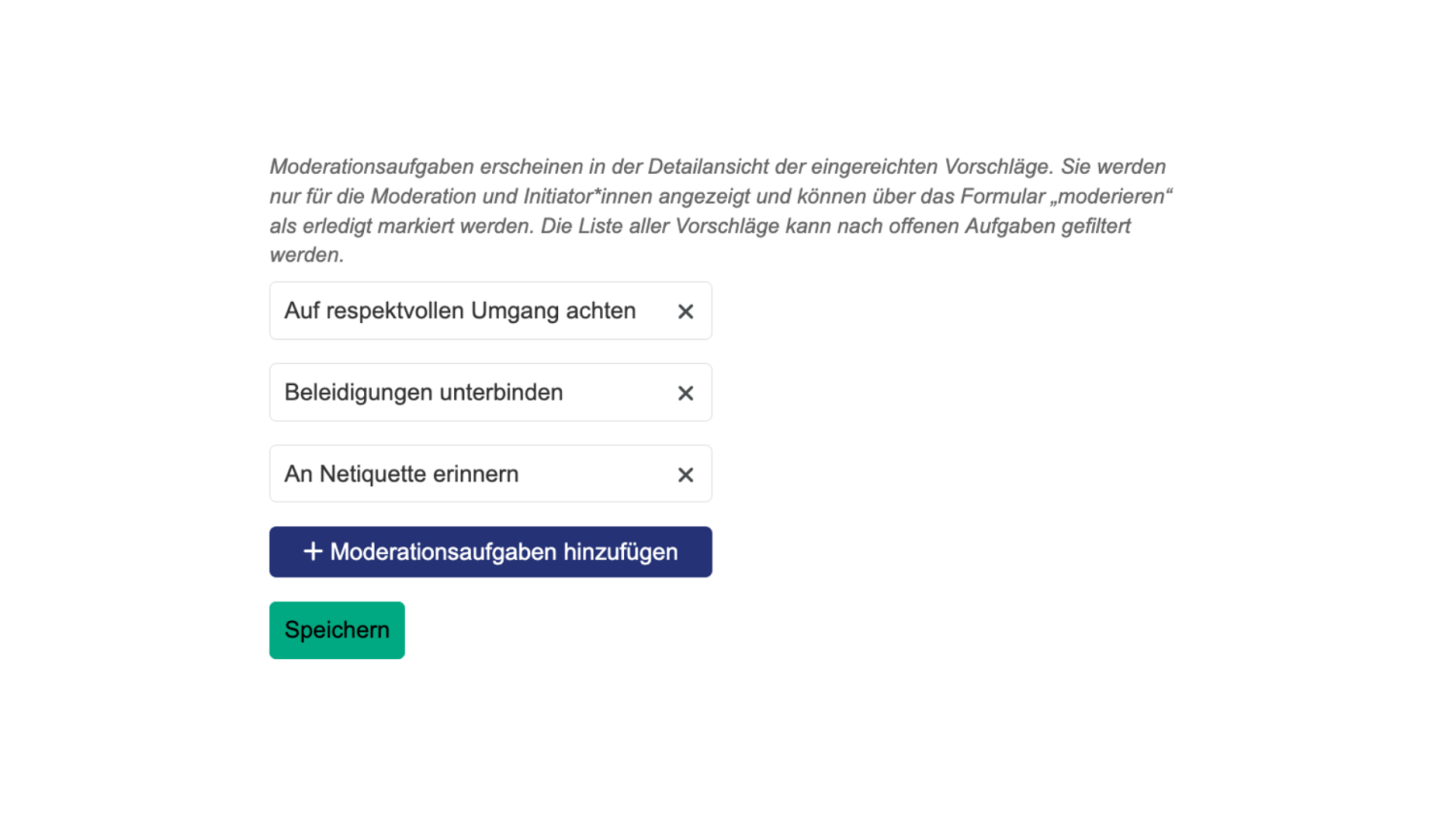 Moderationsaufgaben erscheinen in der Detailansicht der eingereichten Vorschläge. Sie werden nur für die Moderation und Initiator*innen angezeigt und können über das Formular „moderieren“ als erledigt markiert werden. Die Liste aller Vorschläge kann nach offenen Aufgaben gefiltert werden.

Auf respektvollen Umgang achten ×

Beleidigungen unterbinden ×

An Netiquette erinnern ×

+ Moderationsaufgaben hinzufügen

Speichern